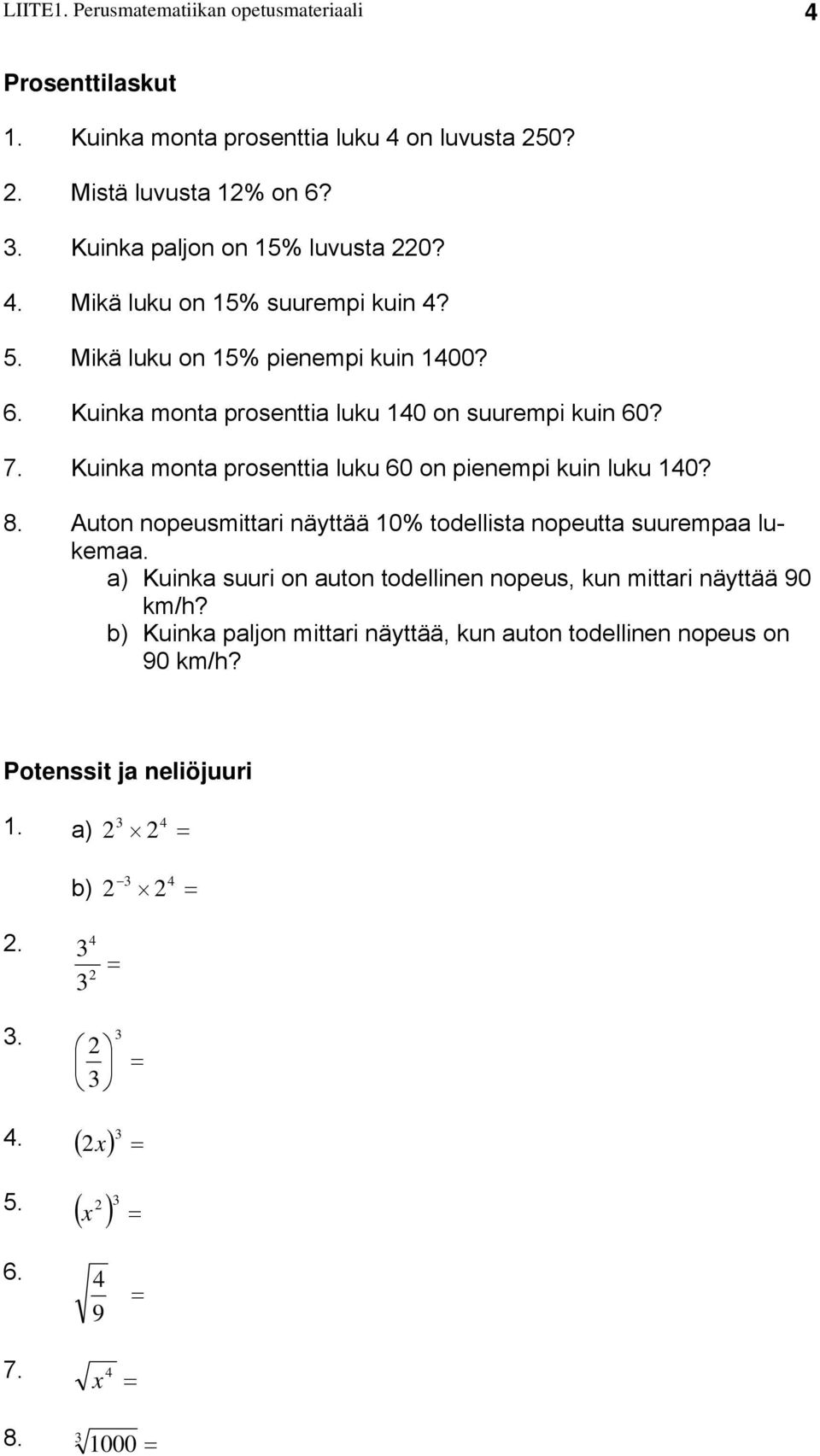 LIITE1. Perusmatematiikan opetusmateriaali 4

Prosenttilaskut

1. Kuinka monta prosenttia luku 4 on luvusta 250?

2. Mistä luvusta 12% on 6?

3. Kuinka paljon on 15% luvusta 220?

4. Mikä luku on 15% suurempi kuin 4?

5. Mikä luku on 15% pienempi kuin 1400?

6. Kuinka monta prosenttia luku 140 on suurempi kuin 60?

7. Kuinka monta prosenttia luku 60 on pienempi kuin luku 140?

8. Auton nopeusmittari näyttää 10% todellista nopeutta suurempaa lukemaa.
a) Kuinka suuri on auton todellinen nopeus, kun mittari näyttää 90 km/h?
b) Kuinka paljon mittari näyttää, kun auton todellinen nopeus on 90 km/h?

Potenssit ja neliöjuuri

1. a) $2^3 \times 2^4 =$

b) $2^{-3} \times 2^4 =$

2. $\frac{3^4}{3^2} =$

3. $\left(\frac{2}{3}\right)^3 =$

4. $(2x)^3 =$

5. $(x^2)^3 =$

6. $\sqrt{\frac{4}{9}} =$

7. $\sqrt{x^4} =$

8. $\sqrt[3]{1000} =$